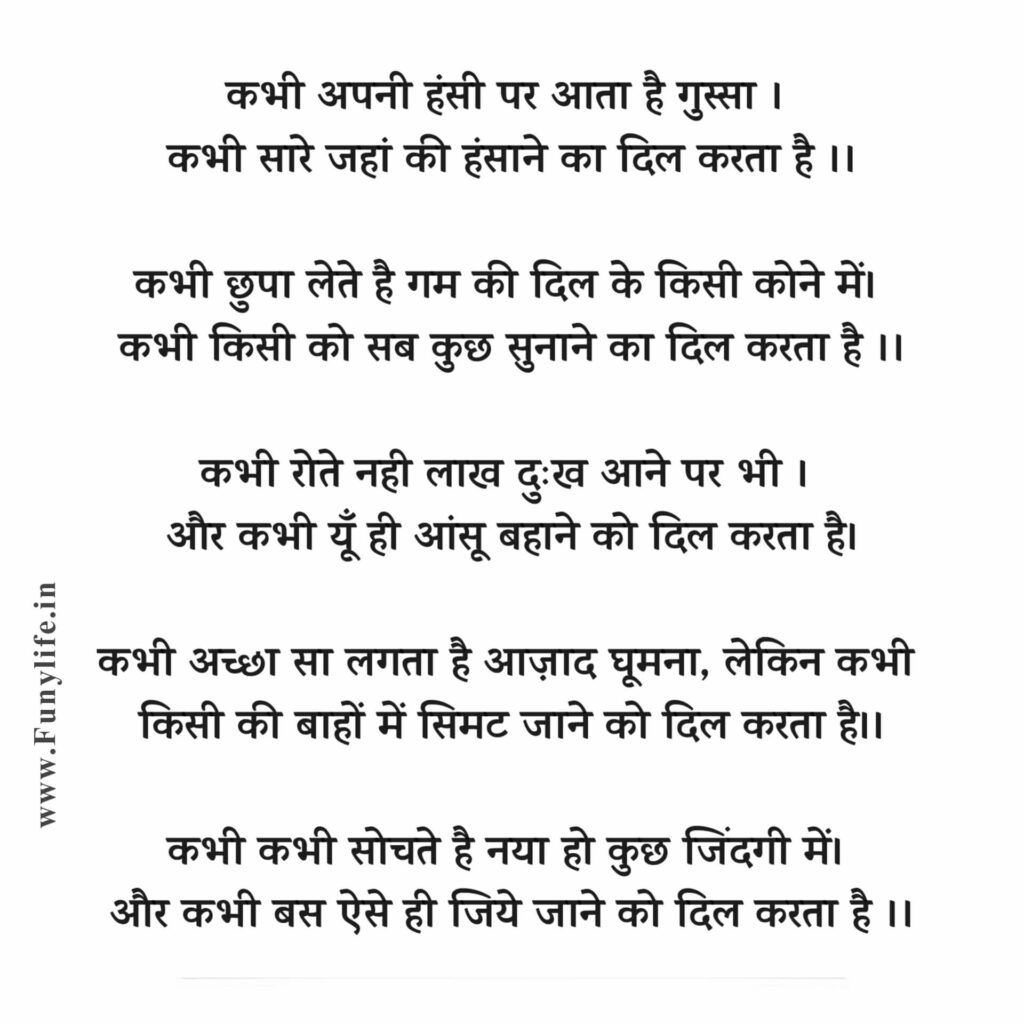 कभी अपनी हंसी पर आता है गुस्सा ।
कभी सारे जहां की हंसाने का दिल करता है ।।

कभी छुपा लेते है गम की दिल के किसी कोने में।
कभी किसी को सब कुछ सुनाने का दिल करता है ।।

कभी रोते नही लाख दुःख आने पर भी ।
और कभी यूँ ही आंसू बहाने को दिल करता है।

कभी अच्छा सा लगता है आज़ाद घूमना, लेकिन कभी
किसी की बाहों में सिमट जाने को दिल करता है।।

कभी कभी सोचते है नया हो कुछ जिंदगी में।
और कभी बस ऐसे ही जिये जाने को दिल करता है ।।

www.Funylife.in